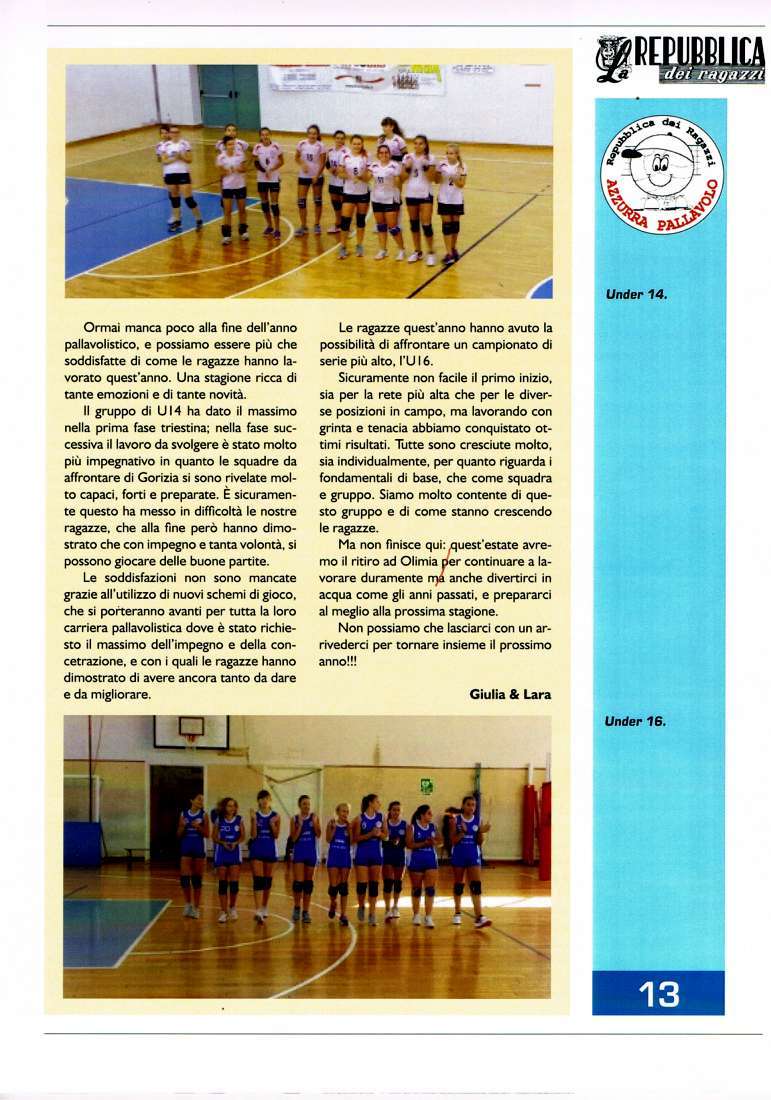 La REPUBBLICA dei ragazzi

Repubblica dei Ragazzi
AZZURRA PALLAVOLO

Under 14.

Ormai manca poco alla fine dell'anno pallavolistico, e possiamo essere più che soddisfatte di come le ragazze hanno lavorato quest'anno. Una stagione ricca di tante emozioni e di tante novità.

Il gruppo di U14 ha dato il massimo nella prima fase triestina; nella fase successiva il lavoro da svolgere è stato molto più impegnativo in quanto le squadre da affrontare di Gorizia si sono rivelate molto capaci, forti e preparate. È sicuramente questo ha messo in difficoltà le nostre ragazze, che alla fine però hanno dimostrato che con impegno e tanta volontà, si possono giocare delle buone partite.

Le soddisfazioni non sono mancate grazie all'utilizzo di nuovi schemi di gioco, che si porteranno avanti per tutta la loro carriera pallavolistica dove è stato richiesto il massimo dell'impegno e della concetrazione, e con i quali le ragazze hanno dimostrato di avere ancora tanto da dare e da migliorare.

Le ragazze quest'anno hanno avuto la possibilità di affrontare un campionato di serie più alto, l'U16.

Sicuramente non facile il primo inizio, sia per la rete più alta che per le diverse posizioni in campo, ma lavorando con grinta e tenacia abbiamo conquistato ottimi risultati. Tutte sono cresciute molto, sia individualmente, per quanto riguarda i fondamentali di base, che come squadra e gruppo. Siamo molto contente di questo gruppo e di come stanno crescendo le ragazze.

Ma non finisce qui: quest'estate avremo il ritiro ad Olimia per continuare a lavorare duramente ma anche divertirci in acqua come gli anni passati, e prepararci al meglio alla prossima stagione.

Non possiamo che lasciarci con un arrivederci per tornare insieme il prossimo anno!!!

Giulia & Lara

Under 16.

13